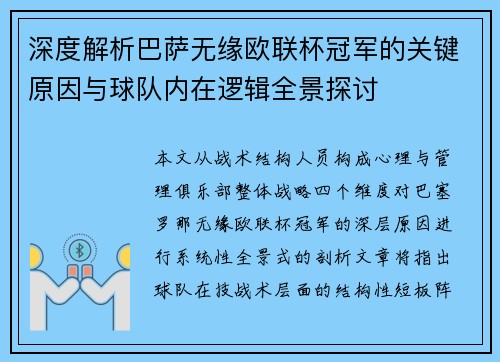 深度解析巴萨无缘欧联杯冠军的关键原因与球队内在逻辑全景探讨

本文从战术结构人员构成心理与管理俱乐部整体战略四个维度对巴塞罗那无缘欧联杯冠军的深层原因进行系统性全景式的剖析文章将指出球队在技战术层面的结构性短板阵